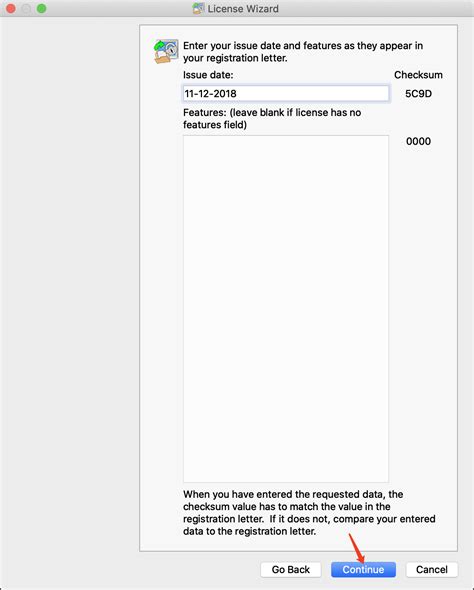 License Wizard

Enter your issue date and features as they appear in your registration letter.

Issue date:

Checksum

11-12-2018

5C9D

Features: (leave blank if license has no features field)

0000

When you have entered the requested data, the checksum value has to match the value in the registration letter.  If it does not, compare your entered data to the registration letter.

Go Back

Continue

Cancel